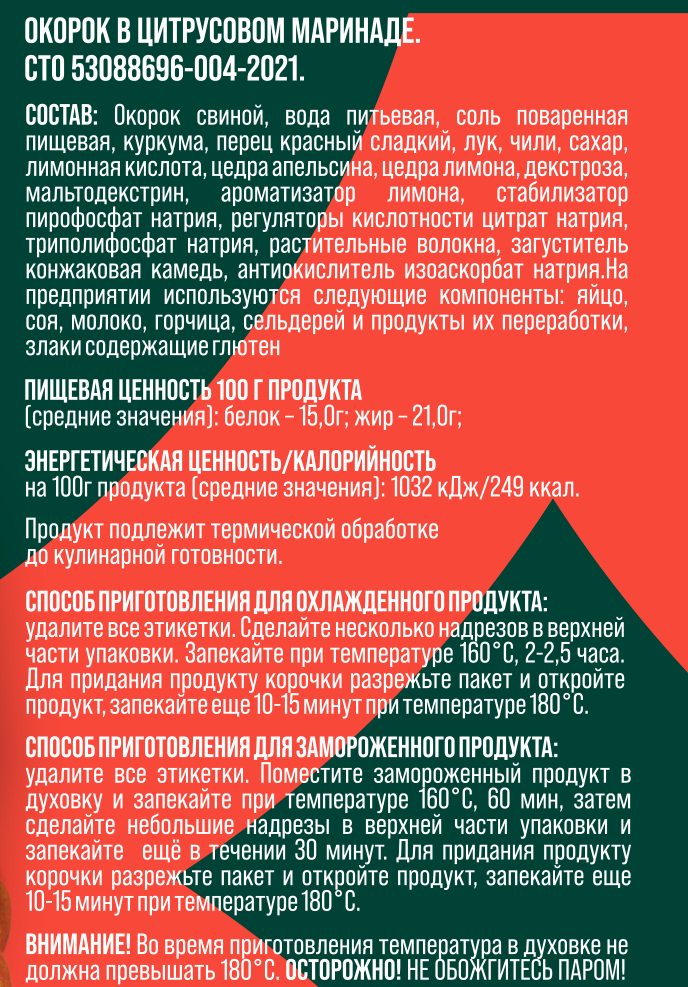 ОКОРОК В ЦИТРУСОВОМ МАРИНАДЕ.
СТО 53088696-004-2021.

СОСТАВ: Окорок свиной, вода питьевая, соль поваренная пищевая, куркума, перец красный сладкий, лук, чили, сахар, лимонная кислота, цедра апельсина, цедра лимона, декстроза, мальтодекстрин, ароматизатор лимона, стабилизатор пирофосфат натрия, регуляторы кислотности цитрат натрия, триполифосфат натрия, растительные волокна, загуститель конжаковая камедь, антиокислитель изоаскорбат натрия.На предприятии используются следующие компоненты: яйцо, соя, молоко, горчица, сельдерей и продукты их переработки, злаки содержащие глютен

ПИЩЕВАЯ ЦЕННОСТЬ 100 Г ПРОДУКТА
(средние значения): белок – 15,0г; жир – 21,0г;

ЭНЕРГЕТИЧЕСКАЯ ЦЕННОСТЬ/КАЛОРИЙНОСТЬ
на 100г продукта (средние значения): 1032 кДж/249 ккал.

Продукт подлежит термической обработке до кулинарной готовности.

СПОСОБ ПРИГОТОВЛЕНИЯ ДЛЯ ОХЛАЖДЕННОГО ПРОДУКТА:
удалите все этикетки. Сделайте несколько надрезов в верхней части упаковки. Запекайте при температуре 160°С, 2-2,5 часа. Для придания продукту корочки разрежьте пакет и откройте продукт, запекайте еще 10-15 минут при температуре 180°С.

СПОСОБ ПРИГОТОВЛЕНИЯ ДЛЯ ЗАМОРОЖЕННОГО ПРОДУКТА:
удалите все этикетки. Поместите замороженный продукт в духовку и запекайте при температуре 160°С, 60 мин, затем сделайте небольшие надрезы в верхней части упаковки и запекайте ещё в течении 30 минут. Для придания продукту корочки разрежьте пакет и откройте продукт, запекайте еще 10-15 минут при температуре 180°С.

ВНИМАНИЕ! Во время приготовления температура в духовке не должна превышать 180°С. ОСТОРОЖНО! НЕ ОБОЖГИТЕСЬ ПАРОМ!